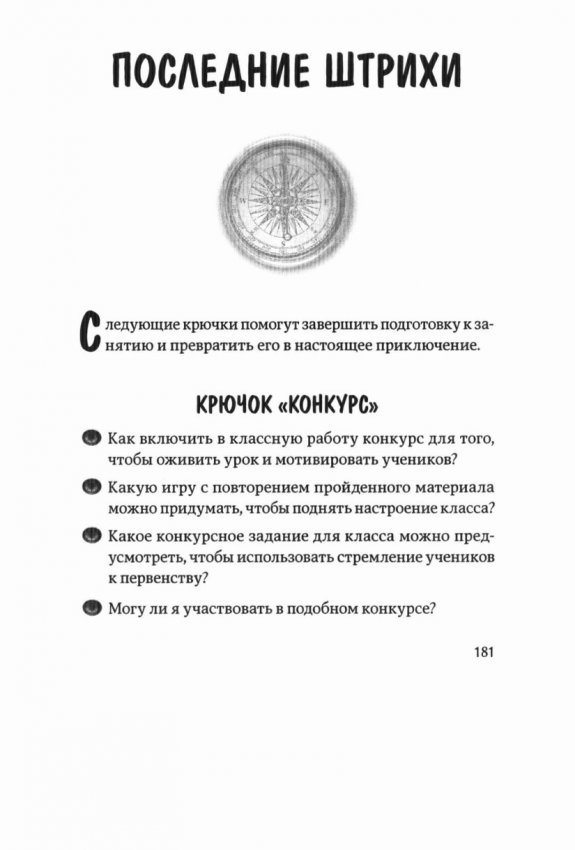 ПОСЛЕДНИЕ ШТРИХИ

Следующие крючки помогут завершить подготовку к занятию и превратить его в настоящее приключение.

КРЮЧОК «КОНКУРС»

Как включить в классную работу конкурс для того, чтобы оживить урок и мотивировать учеников?

Какую игру с повторением пройденного материала можно придумать, чтобы поднять настроение класса?

Какое конкурсное задание для класса можно предусмотреть, чтобы использовать стремление учеников к первенству?

Могу ли я участвовать в подобном конкурсе?

181